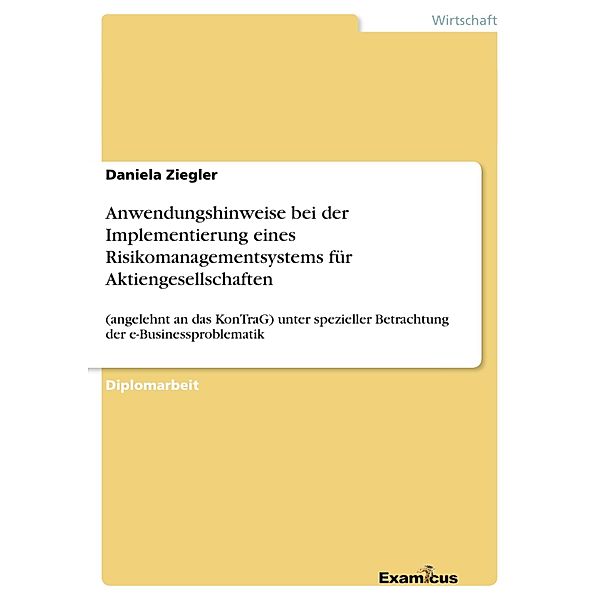 Wirtschaft

Daniela Ziegler

Anwendungshinweise bei der Implementierung eines Risikomanagementsystems für Aktiengesellschaften

(angelehnt an das KonTraG) unter spezieller Betrachtung der e-Businessproblematik

Diplomarbeit

Examicus